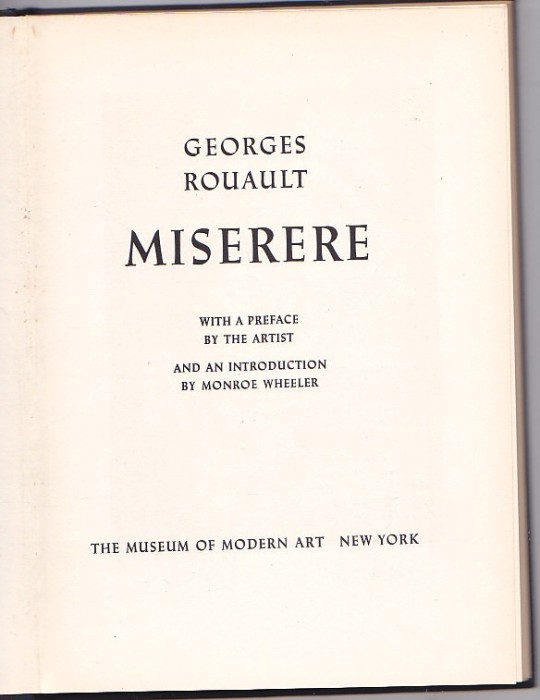 GEORGES
ROUAULT

MISERERE

WITH A PREFACE
BY THE ARTIST

AND AN INTRODUCTION
BY MONROE WHEELER

THE MUSEUM OF MODERN ART   NEW YORK